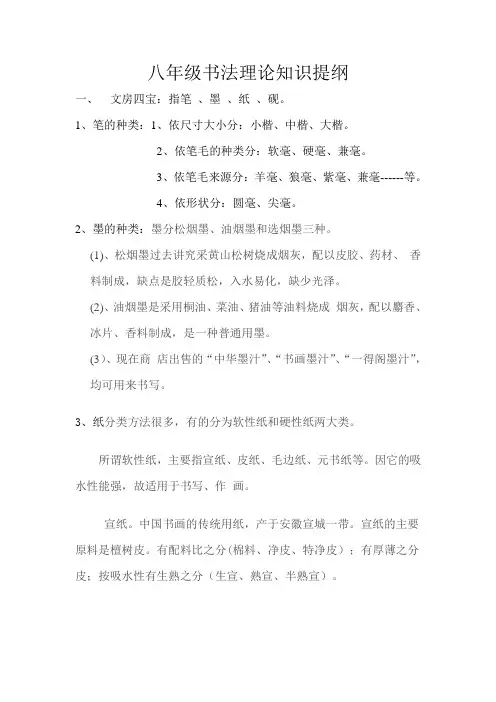 八年级书法理论知识提纲

一、 文房四宝：指笔 、墨 、纸 、砚。

1、笔的种类：1、依尺寸大小分：小楷、中楷、大楷。

2、依笔毛的种类分：软毫、硬毫、兼毫。

3、依笔毛来源分：羊毫、狼毫、紫毫、兼毫------等。

4、依形状分：圆毫、尖毫。

2、墨的种类：墨分松烟墨、油烟墨和选烟墨三种。

(1)、松烟墨过去讲究采黄山松树烧成烟灰，配以皮胶、药材、 香料制成，缺点是胶轻质松，入水易化，缺少光泽。

(2)、油烟墨是采用桐油、菜油、猪油等油料烧成 烟灰，配以麝香、冰片、香料制成，是一种普通用墨。

(3)、现在商 店出售的“中华墨汁”、“书画墨汁”、“一得阁墨汁”，均可用来书写。

3、纸分类方法很多，有的分为软性纸和硬性纸两大类。

所谓软性纸，主要指宣纸、皮纸、毛边纸、元书纸等。因它的吸水性能强，故适用于书写、作 画。

宣纸。中国书画的传统用纸，产于安徽宣城一带。宣纸的主要原料是檀树皮。有配料比之分(棉料、净皮、特净皮）；有厚薄之分皮；按吸水性有生熟之分（生宣、熟宣、半熟宣）。